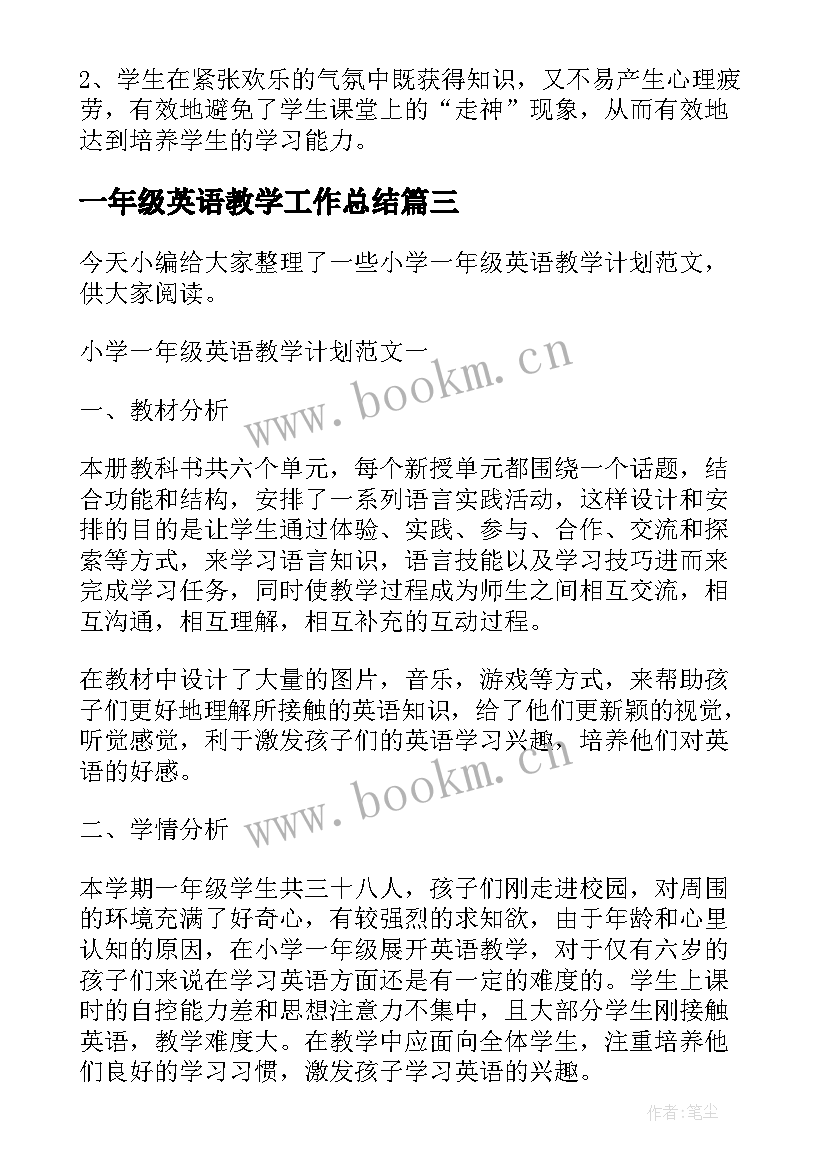 2、学生在紧张欢乐的气氛中既获得知识，又不易产生心理疲劳，有效地避免了学生课堂上的“走神”现象，从而有效地达到培养学生的学习能力。

一年级英语教学工作总结篇三

今天小编给大家整理了一些小学一年级英语教学计划范文，供大家阅读。

小学一年级英语教学计划范文一

www.bookm.cn

一、教材分析

本册教科书共六个单元，每个新授单元都围绕一个话题，结合功能和结构，安排了一系列语言实践活动，这样设计和安排的目的是让学生通过体验、实践、参与、合作、交流和探索等方式，来学习语言知识，语言技能以及学习技巧进而来完成学习任务，同时使教学过程成为师生之间相互交流，相互沟通，相互理解，相互补充的互动过程。

在教材中设计了大量的图片，音乐，游戏等方式，来帮助孩子们更好地理解所接触的英语知识，给了他们更新颖的视觉，听觉感觉，利于激发孩子们的英语学习兴趣，培养他们对英语的好感。

www.bookm.cn

二、学情分析

本学期一年级学生共三十八人，孩子们刚走进校园，对周围的环境充满了好奇心，有较强烈的求知欲，由于年龄和心里认知的原因，在小学一年级展开英语教学，对于仅有六岁的孩子们来说在学习英语方面还是有一定的难度的。学生上课时的自控能力差和思想注意力不集中，且大部分学生刚接触英语，教学难度大。在教学中应面向全体学生，注重培养他们良好的学习习惯，激发孩子学习英语的兴趣。

作者：笔尘